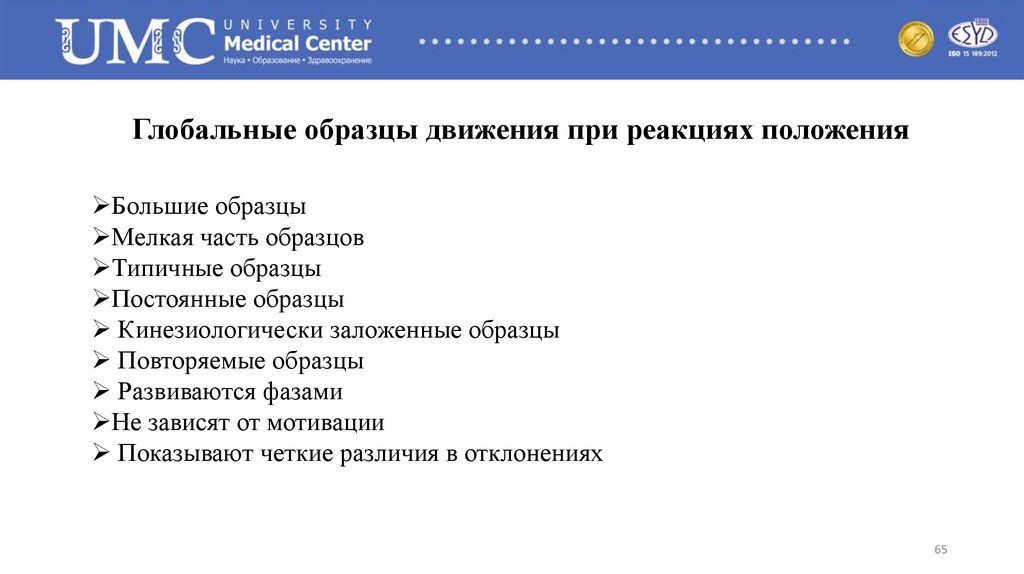 UMC UNIVERSITY Medical Center
Наука • Образование • Здравоохранение

ESYD
ISO 15 189:2012

Глобальные образцы движения при реакциях положения

➢Большие образцы
➢Мелкая часть образцов
➢Типичные образцы
➢Постоянные образцы
➢ Кинезиологически заложенные образцы
➢ Повторяемые образцы
➢ Развиваются фазами
➢Не зависят от мотивации
➢ Показывают четкие различия в отклонениях

65